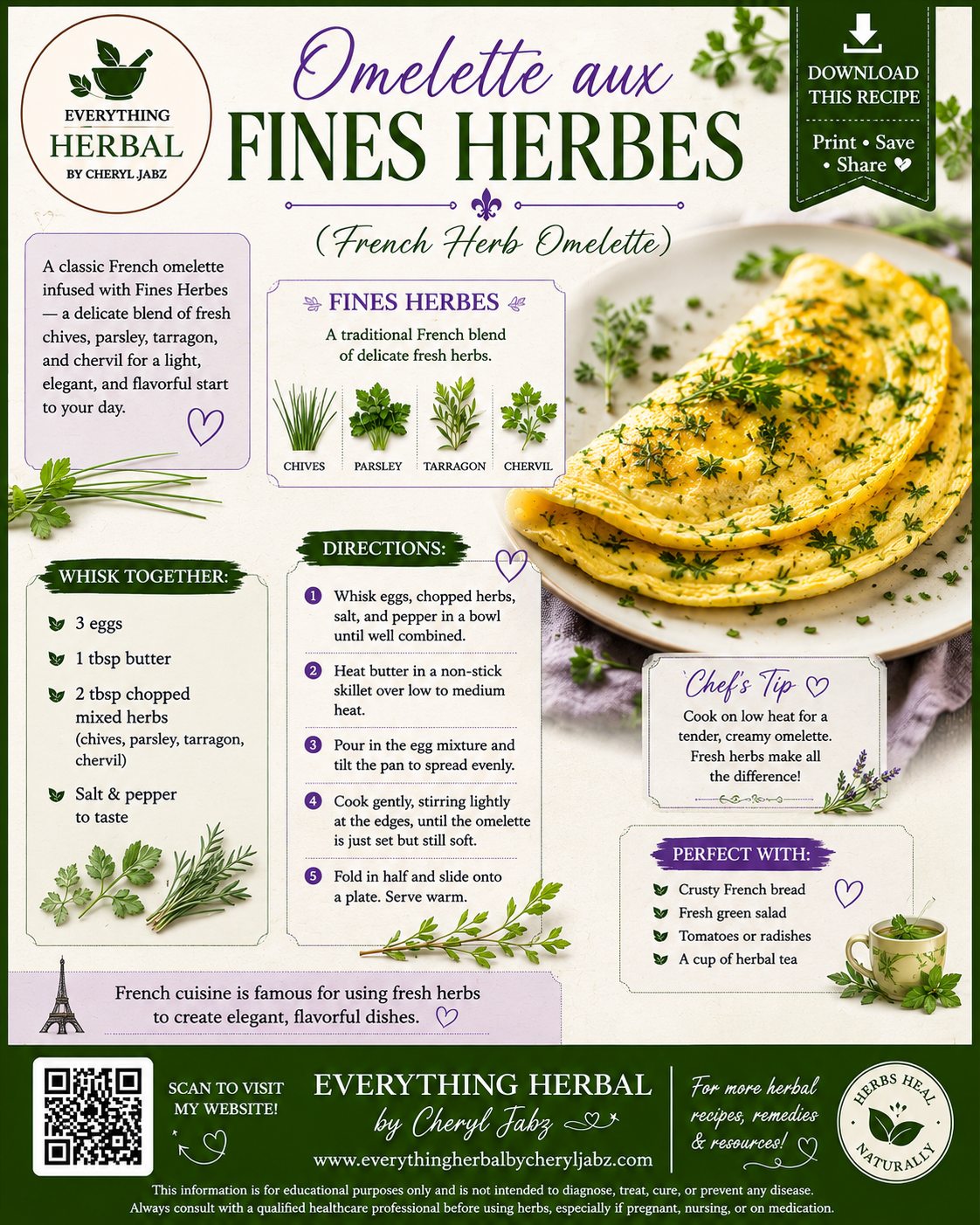 EVERYTHING
HERBAL
BY CHERYL JABZ

Omelette aux
FINES HERBES

(French Herb Omelette)

DOWNLOAD
THIS RECIPE

Print • Save
• Share

A classic French omelette infused with Fines Herbes — a delicate blend of fresh chives, parsley, tarragon, and chervil for a light, elegant, and flavorful start to your day.

FINES HERBES

A traditional French blend of delicate fresh herbs.

CHIVES
PARSLEY
TARRAGON
CHERVIL

WHISK TOGETHER:

3 eggs
1 tbsp butter
2 tbsp chopped mixed herbs (chives, parsley, tarragon, chervil)
Salt & pepper to taste

DIRECTIONS:

1 Whisk eggs, chopped herbs, salt, and pepper in a bowl until well combined.
2 Heat butter in a non-stick skillet over low to medium heat.
3 Pour in the egg mixture and tilt the pan to spread evenly.
4 Cook gently, stirring lightly at the edges, until the omelette is just set but still soft.
5 Fold in half and slide onto a plate. Serve warm.

Chef's Tip

Cook on low heat for a tender, creamy omelette. Fresh herbs make all the difference!

PERFECT WITH:

Crusty French bread
Fresh green salad
Tomatoes or radishes
A cup of herbal tea

French cuisine is famous for using fresh herbs to create elegant, flavorful dishes.

SCAN TO VISIT
MY WEBSITE!

EVERYTHING HERBAL
by Cheryl Jabz
www.everythingherbalbycheryljabz.com

For more herbal recipes, remedies & resources!

HERBS HEAL
NATURALLY

This information is for educational purposes only and is not intended to diagnose, treat, cure, or prevent any disease.
Always consult with a qualified healthcare professional before using herbs, especially if pregnant, nursing, or on medication.